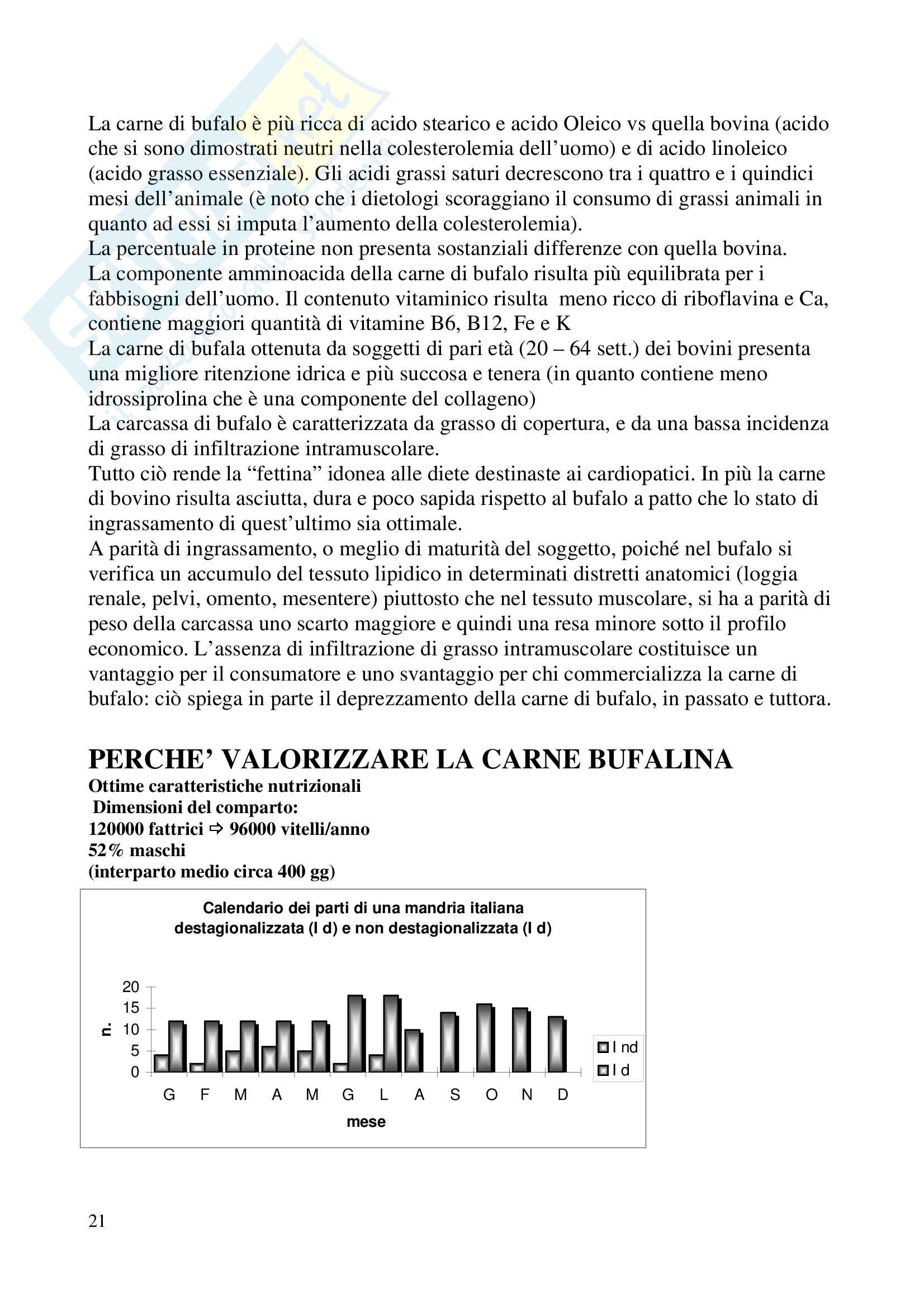 La carne di bufalo è più ricca di acido stearico e acido Oleico vs quella bovina (acido che si sono dimostrati neutri nella colesterolemia dell'uomo) e di acido linoleico (acido grasso essenziale). Gli acidi grassi saturi decrescono tra i quattro e i quindici mesi dell'animale (è noto che i dietologi scoraggiano il consumo di grassi animali in quanto ad essi si imputa l'aumento della colesterolemia).
La percentuale in proteine non presenta sostanziali differenze con quella bovina.
La componente amminoacida della carne di bufalo risulta più equilibrata per i fabbisogni dell'uomo. Il contenuto vitaminico risulta meno ricco di riboflavina e Ca, contiene maggiori quantità di vitamine B6, B12, Fe e K
La carne di bufala ottenuta da soggetti di pari età (20 – 64 sett.) dei bovini presenta una migliore ritenzione idrica e più succosa e tenera (in quanto contiene meno idrossiprolina che è una componente del collageno)
La carcassa di bufalo è caratterizzata da grasso di copertura, e da una bassa incidenza di grasso di infiltrazione intramuscolare.
Tutto ciò rende la "fettina" idonea alle diete destinaste ai cardiopatici. In più la carne di bovino risulta asciutta, dura e poco sapida rispetto al bufalo a patto che lo stato di ingrassamento di quest'ultimo sia ottimale.
A parità di ingrassamento, o meglio di maturità del soggetto, poiché nel bufalo si verifica un accumulo del tessuto lipidico in determinati distretti anatomici (loggia renale, pelvi, omento, mesentere) piuttosto che nel tessuto muscolare, si ha a parità di peso della carcassa uno scarto maggiore e quindi una resa minore sotto il profilo economico. L'assenza di infiltrazione di grasso intramuscolare costituisce un vantaggio per il consumatore e uno svantaggio per chi commercializza la carne di bufalo: ciò spiega in parte il deprezzamento della carne di bufalo, in passato e tuttora.

PERCHE' VALORIZZARE LA CARNE BUFALINA
Ottime caratteristiche nutrizionali
Dimensioni del comparto:
120000 fattrici ⇨ 96000 vitelli/anno
52% maschi
(interparto medio circa 400 gg)

Calendario dei parti di una mandria italiana destagionalizzata (I d) e non destagionalizzata (I d)

20
15
10
5
0
n.
G F M A M G L A S O N D
mese
I nd
I d

21